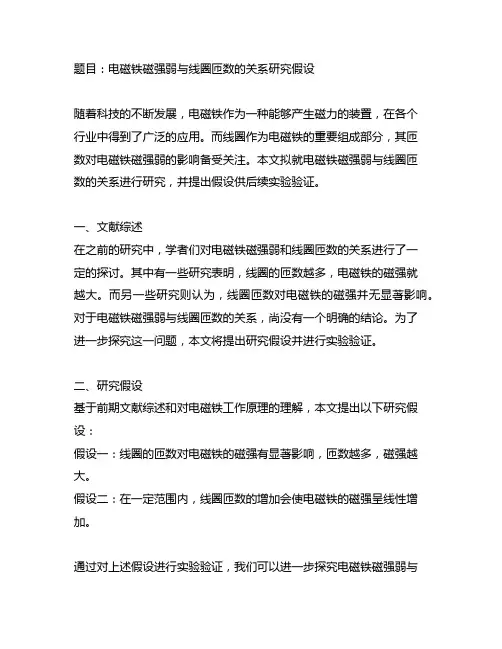 题目：电磁铁磁强弱与线圈匝数的关系研究假设

随着科技的不断发展，电磁铁作为一种能够产生磁力的装置，在各个行业中得到了广泛的应用。而线圈作为电磁铁的重要组成部分，其匝数对电磁铁磁强弱的影响备受关注。本文拟就电磁铁磁强弱与线圈匝数的关系进行研究，并提出假设供后续实验验证。

一、文献综述
在之前的研究中，学者们对电磁铁磁强弱和线圈匝数的关系进行了一定的探讨。其中有一些研究表明，线圈的匝数越多，电磁铁的磁强就越大。而另一些研究则认为，线圈匝数对电磁铁的磁强并无显著影响。对于电磁铁磁强弱与线圈匝数的关系，尚没有一个明确的结论。为了进一步探究这一问题，本文将提出研究假设并进行实验验证。

二、研究假设
基于前期文献综述和对电磁铁工作原理的理解，本文提出以下研究假设：
假设一：线圈的匝数对电磁铁的磁强有显著影响，匝数越多，磁强越大。
假设二：在一定范围内，线圈匝数的增加会使电磁铁的磁强呈线性增加。

通过对上述假设进行实验验证，我们可以进一步探究电磁铁磁强弱与